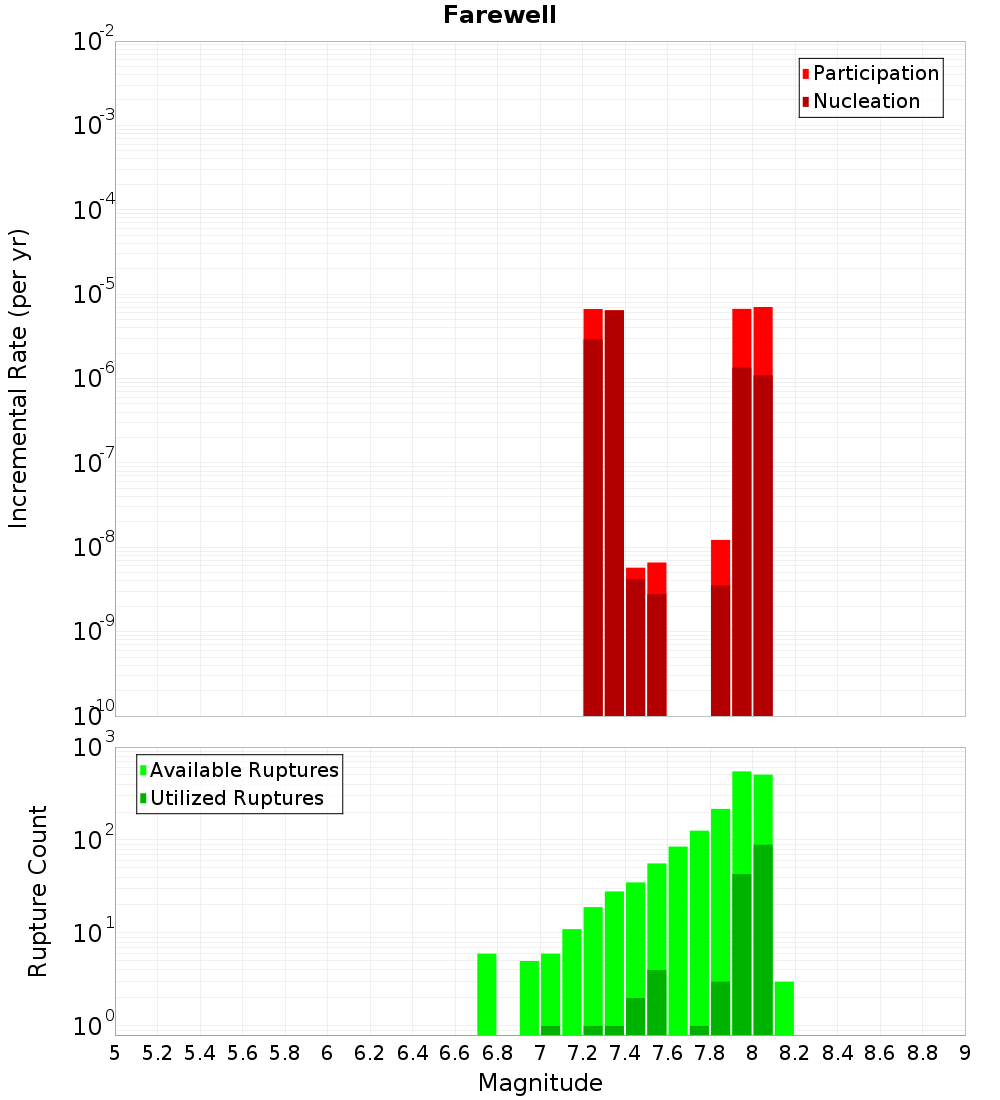 Farewell

Participation
Nucleation

Incremental Rate (per yr)

$10^{-2}$
$10^{-3}$
$10^{-4}$
$10^{-5}$
$10^{-6}$
$10^{-7}$
$10^{-8}$
$10^{-9}$
$10^{-10}$

Available Ruptures
Utilized Ruptures

Rupture Count

$10^{3}$
$10^{2}$
$10^{1}$
$10^{0}$

5 5.2 5.4 5.6 5.8 6 6.2 6.4 6.6 6.8 7 7.2 7.4 7.6 7.8 8 8.2 8.4 8.6 8.8 9

Magnitude